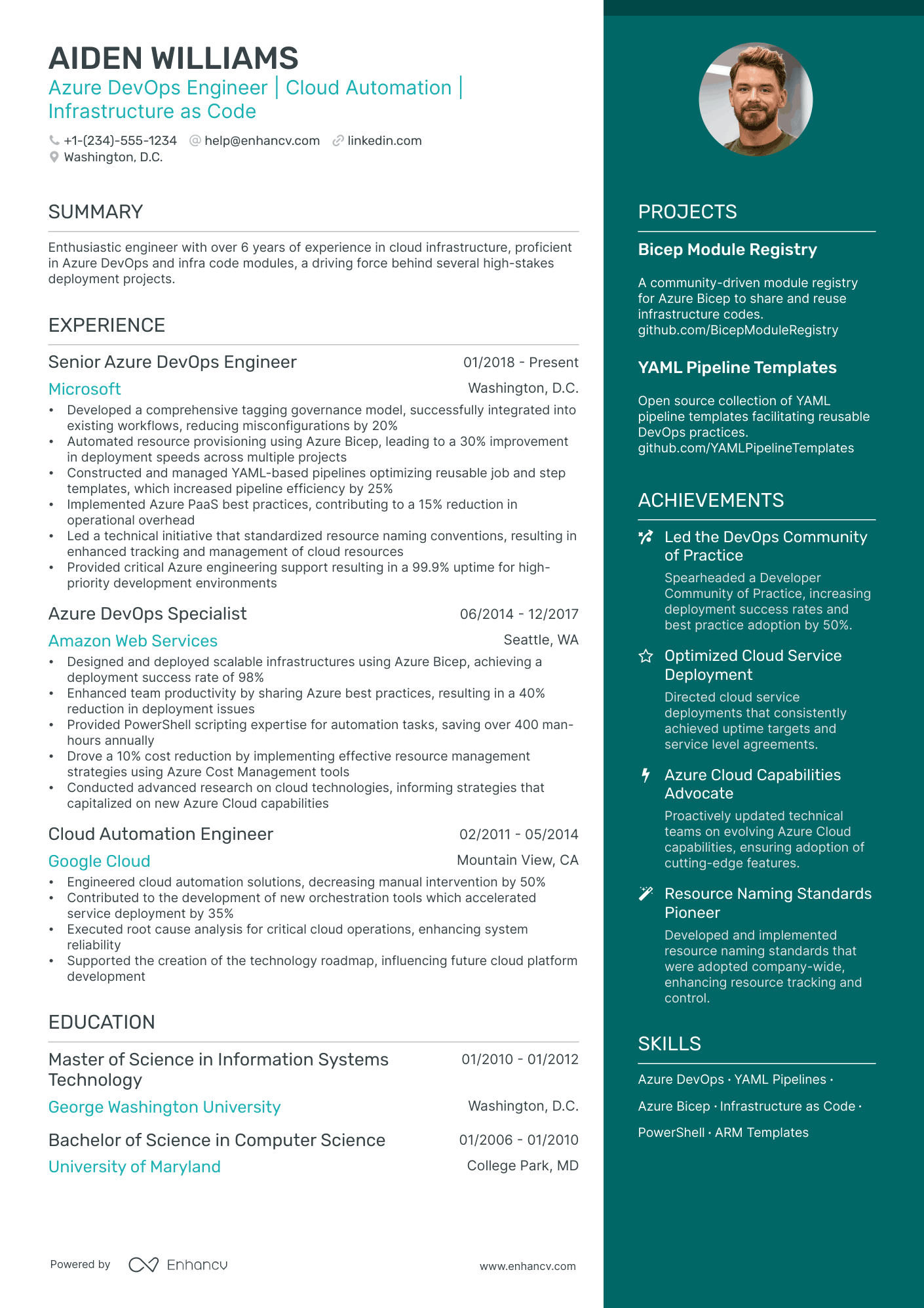 AIDEN WILLIAMS
Azure DevOps Engineer | Cloud Automation | Infrastructure as Code

+1-(234)-555-1234 help@enhancv.com linkedin.com
Washington, D.C.

SUMMARY

Enthusiastic engineer with over 6 years of experience in cloud infrastructure, proficient in Azure DevOps and infra code modules, a driving force behind several high-stakes deployment projects.

EXPERIENCE

Senior Azure DevOps Engineer 01/2018 - Present
Microsoft Washington, D.C.
• Developed a comprehensive tagging governance model, successfully integrated into existing workflows, reducing misconfigurations by 20%
• Automated resource provisioning using Azure Bicep, leading to a 30% improvement in deployment speeds across multiple projects
• Constructed and managed YAML-based pipelines optimizing reusable job and step templates, which increased pipeline efficiency by 25%
• Implemented Azure PaaS best practices, contributing to a 15% reduction in operational overhead
• Led a technical initiative that standardized resource naming conventions, resulting in enhanced tracking and management of cloud resources
• Provided critical Azure engineering support resulting in a 99.9% uptime for high-priority development environments

Azure DevOps Specialist 06/2014 - 12/2017
Amazon Web Services Seattle, WA
• Designed and deployed scalable infrastructures using Azure Bicep, achieving a deployment success rate of 98%
• Enhanced team productivity by sharing Azure best practices, resulting in a 40% reduction in deployment issues
• Provided PowerShell scripting expertise for automation tasks, saving over 400 man-hours annually
• Drove a 10% cost reduction by implementing effective resource management strategies using Azure Cost Management tools
• Conducted advanced research on cloud technologies, informing strategies that capitalized on new Azure Cloud capabilities

Cloud Automation Engineer 02/2011 - 05/2014
Google Cloud Mountain View, CA
• Engineered cloud automation solutions, decreasing manual intervention by 50%
• Contributed to the development of new orchestration tools which accelerated service deployment by 35%
• Executed root cause analysis for critical cloud operations, enhancing system reliability
• Supported the creation of the technology roadmap, influencing future cloud platform development

EDUCATION

Master of Science in Information Systems Technology 01/2010 - 01/2012
George Washington University Washington, D.C.

Bachelor of Science in Computer Science 01/2006 - 01/2010
University of Maryland College Park, MD

Powered by Enhancv www.enhancv.com

PROJECTS

Bicep Module Registry
A community-driven module registry for Azure Bicep to share and reuse infrastructure codes. github.com/BicepModuleRegistry

YAML Pipeline Templates
Open source collection of YAML pipeline templates facilitating reusable DevOps practices. github.com/YAMLPipelineTemplates

ACHIEVEMENTS

Led the DevOps Community of Practice
Spearheaded a Developer Community of Practice, increasing deployment success rates and best practice adoption by 50%.

Optimized Cloud Service Deployment
Directed cloud service deployments that consistently achieved uptime targets and service level agreements.

Azure Cloud Capabilities Advocate
Proactively updated technical teams on evolving Azure Cloud capabilities, ensuring adoption of cutting-edge features.

Resource Naming Standards Pioneer
Developed and implemented resource naming standards that were adopted company-wide, enhancing resource tracking and control.

SKILLS

Azure DevOps · YAML Pipelines · Azure Bicep · Infrastructure as Code · PowerShell · ARM Templates